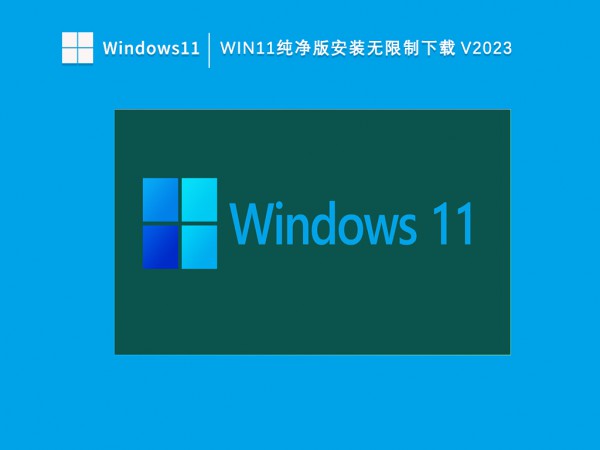 Windows11 | WIN11纯净版安装无限制下载 V2023

Windows 11